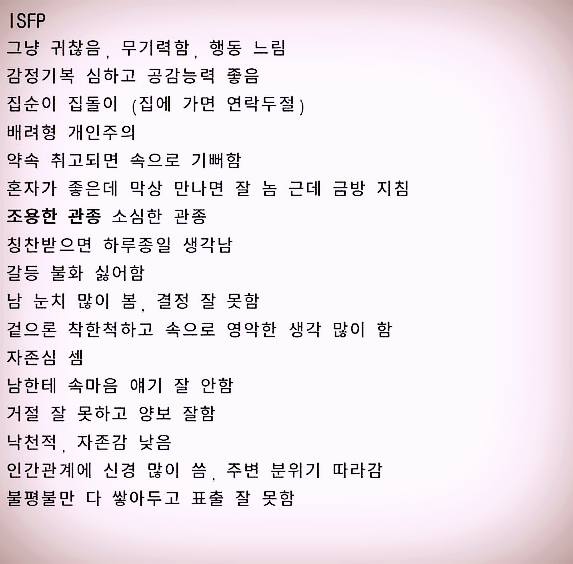 ISFP
그냥 귀찮음, 무기력함, 행동 느림
감정기복 심하고 공감능력 좋음
집순이 집돌이 (집에 가면 연락두절)
배려형 개인주의
약속 취고되면 속으로 기뻐함
혼자가 좋은데 막상 만나면 잘 놈 근데 금방 지침
조용한 관종 소심한 관종
칭찬받으면 하루종일 생각남
갈등 불화 싫어함
남 눈치 많이 봄, 결정 잘 못함
겉으론 착한척하고 속으로 영악한 생각 많이 함
자존심 셈
남한테 속마음 얘기 잘 안함
거절 잘 못하고 양보 잘함
낙천적, 자존감 낮음
인간관계에 신경 많이 씀, 주변 분위기 따라감
불평불만 다 쌓아두고 표출 잘 못함